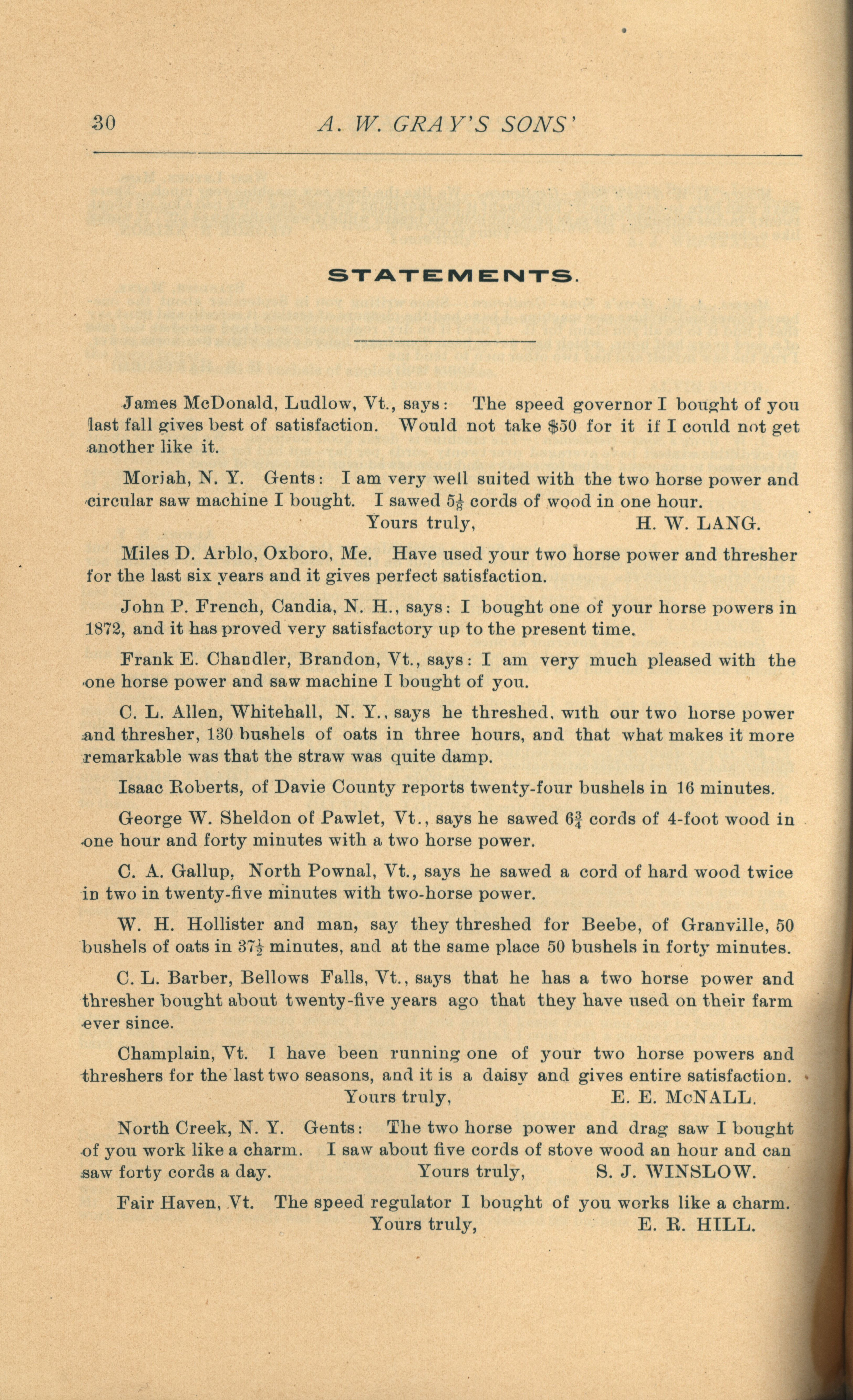 30 A. W. GRAY'S SONS'

STATEMENTS.

James McDonald, Ludlow, Vt., says: The speed governor I bought of you last fall gives best of satisfaction. Would not take $50 for it if I could not get another like it.

Moriah, N. Y. Gents: I am very well suited with the two horse power and circular saw machine I bought. I sawed $5\frac{1}{8}$ cords of wood in one hour.
Yours truly, H. W. LANG.

Miles D. Arblo, Oxboro, Me. Have used your two horse power and thresher for the last six years and it gives perfect satisfaction.

John P. French, Candia, N. H., says: I bought one of your horse powers in 1872, and it has proved very satisfactory up to the present time.

Frank E. Chandler, Brandon, Vt., says: I am very much pleased with the one horse power and saw machine I bought of you.

C. L. Allen, Whitehall, N. Y., says he threshed, with our two horse power and thresher, 130 bushels of oats in three hours, and that what makes it more remarkable was that the straw was quite damp.

Isaac Roberts, of Davie County reports twenty-four bushels in 16 minutes.

George W. Sheldon of Pawlet, Vt., says he sawed $6\frac{3}{4}$ cords of 4-foot wood in one hour and forty minutes with a two horse power.

C. A. Gallup, North Pownal, Vt., says he sawed a cord of hard wood twice in two in twenty-five minutes with two-horse power.

W. H. Hollister and man, say they threshed for Beebe, of Granville, 50 bushels of oats in $37\frac{1}{2}$ minutes, and at the same place 50 bushels in forty minutes.

C. L. Barber, Bellows Falls, Vt., says that he has a two horse power and thresher bought about twenty-five years ago that they have used on their farm ever since.

Champlain, Vt. I have been running one of your two horse powers and threshers for the last two seasons, and it is a daisy and gives entire satisfaction.
Yours truly, E. E. McNALL.

North Creek, N. Y. Gents: The two horse power and drag saw I bought of you work like a charm. I saw about five cords of stove wood an hour and can saw forty cords a day. Yours truly, S. J. WINSLOW.

Fair Haven, Vt. The speed regulator I bought of you works like a charm.
Yours truly, E. R. HILL.